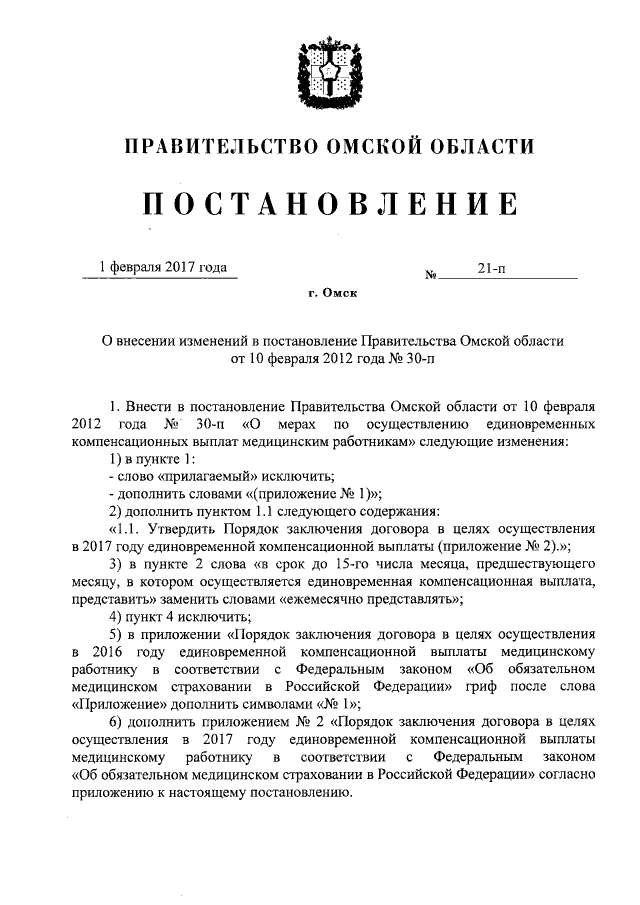 ПРАВИТЕЛЬСТВО ОМСКОЙ ОБЛАСТИ

ПОСТАНОВЛЕНИЕ

1 февраля 2017 года № 21-п

г. Омск

О внесении изменений в постановление Правительства Омской области от 10 февраля 2012 года № 30-п

1. Внести в постановление Правительства Омской области от 10 февраля 2012 года № 30-п «О мерах по осуществлению единовременных компенсационных выплат медицинским работникам» следующие изменения:

1) в пункте 1:

- слово «прилагаемый» исключить;

- дополнить словами «(приложение № 1)»;

2) дополнить пунктом 1.1 следующего содержания:

«1.1. Утвердить Порядок заключения договора в целях осуществления в 2017 году единовременной компенсационной выплаты (приложение № 2).»;

3) в пункте 2 слова «в срок до 15-го числа месяца, предшествующего месяцу, в котором осуществляется единовременная компенсационная выплата, представить» заменить словами «ежемесячно представлять»;

4) пункт 4 исключить;

5) в приложении «Порядок заключения договора в целях осуществления в 2016 году единовременной компенсационной выплаты медицинскому работнику в соответствии с Федеральным законом «Об обязательном медицинском страховании в Российской Федерации» гриф после слова «Приложение» дополнить символами «№ 1»;

6) дополнить приложением № 2 «Порядок заключения договора в целях осуществления в 2017 году единовременной компенсационной выплаты медицинскому работнику в соответствии с Федеральным законом «Об обязательном медицинском страховании в Российской Федерации» согласно приложению к настоящему постановлению.